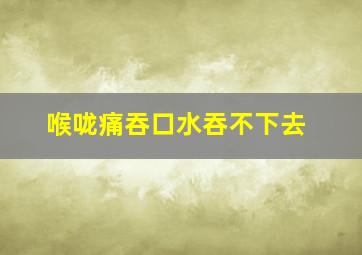 喉咙痛吞口水吞不下去